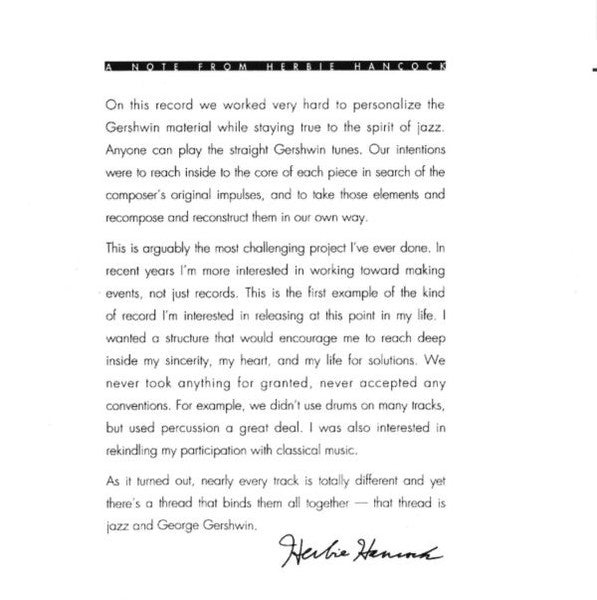 A NOTE FROM HERBIE HANCOCK

On this record we worked very hard to personalize the Gershwin material while staying true to the spirit of jazz. Anyone can play the straight Gershwin tunes. Our intentions were to reach inside to the core of each piece in search of the composer's original impulses, and to take those elements and recompose and reconstruct them in our own way.

This is arguably the most challenging project I've ever done. In recent years I'm more interested in working toward making events, not just records. This is the first example of the kind of record I'm interested in releasing at this point in my life. I wanted a structure that would encourage me to reach deep inside my sincerity, my heart, and my life for solutions. We never took anything for granted, never accepted any conventions. For example, we didn't use drums on many tracks, but used percussion a great deal. I was also interested in rekindling my participation with classical music.

As it turned out, nearly every track is totally different and yet there's a thread that binds them all together — that thread is jazz and George Gershwin.

Herbie Hancock